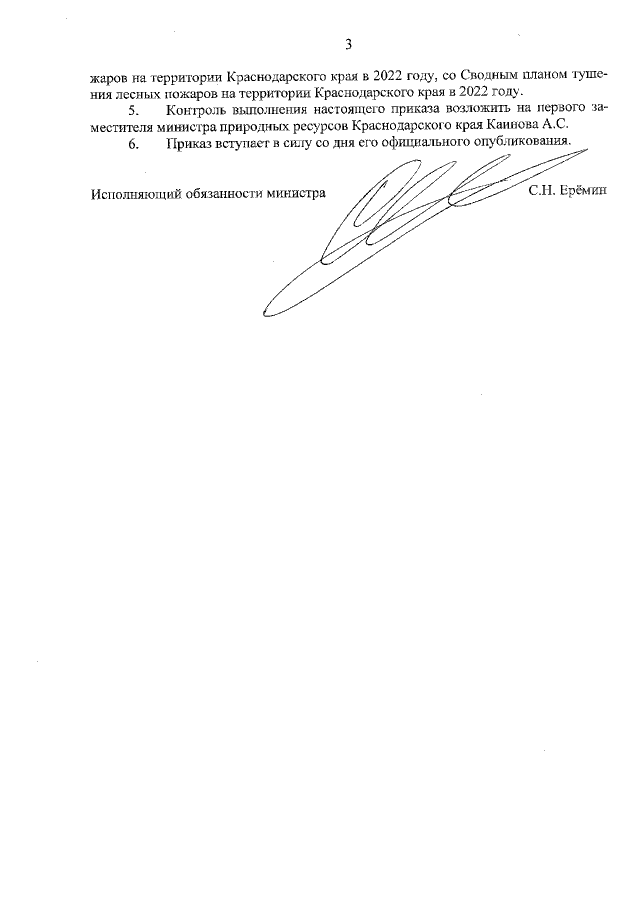 3

жаров на территории Краснодарского края в 2022 году, со Сводным планом тушения лесных пожаров на территории Краснодарского края в 2022 году.

5. Контроль выполнения настоящего приказа возложить на первого заместителя министра природных ресурсов Краснодарского края Каинова А.С.

6. Приказ вступает в силу со дня его официального опубликования.

Исполняющий обязанности министра С.Н. Ерёмин